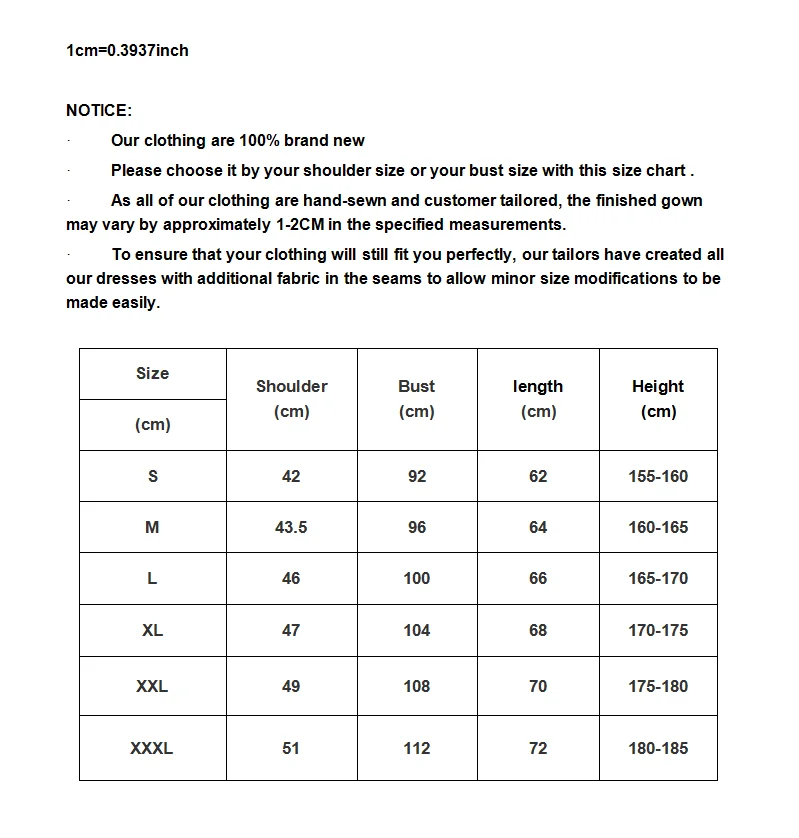 1cm=0.3937inch

NOTICE:

· Our clothing are 100% brand new

· Please choose it by your shoulder size or your bust size with this size chart .

· As all of our clothing are hand-sewn and customer tailored, the finished gown may vary by approximately 1-2CM in the specified measurements.

· To ensure that your clothing will still fit you perfectly, our tailors have created all our dresses with additional fabric in the seams to allow minor size modifications to be made easily.

| Size (cm) | Shoulder (cm) | Bust (cm) | length (cm) | Height (cm) |
|---|---|---|---|---|
| S | 42 | 92 | 62 | 155-160 |
| M | 43.5 | 96 | 64 | 160-165 |
| L | 46 | 100 | 66 | 165-170 |
| XL | 47 | 104 | 68 | 170-175 |
| XXL | 49 | 108 | 70 | 175-180 |
| XXXL | 51 | 112 | 72 | 180-185 |